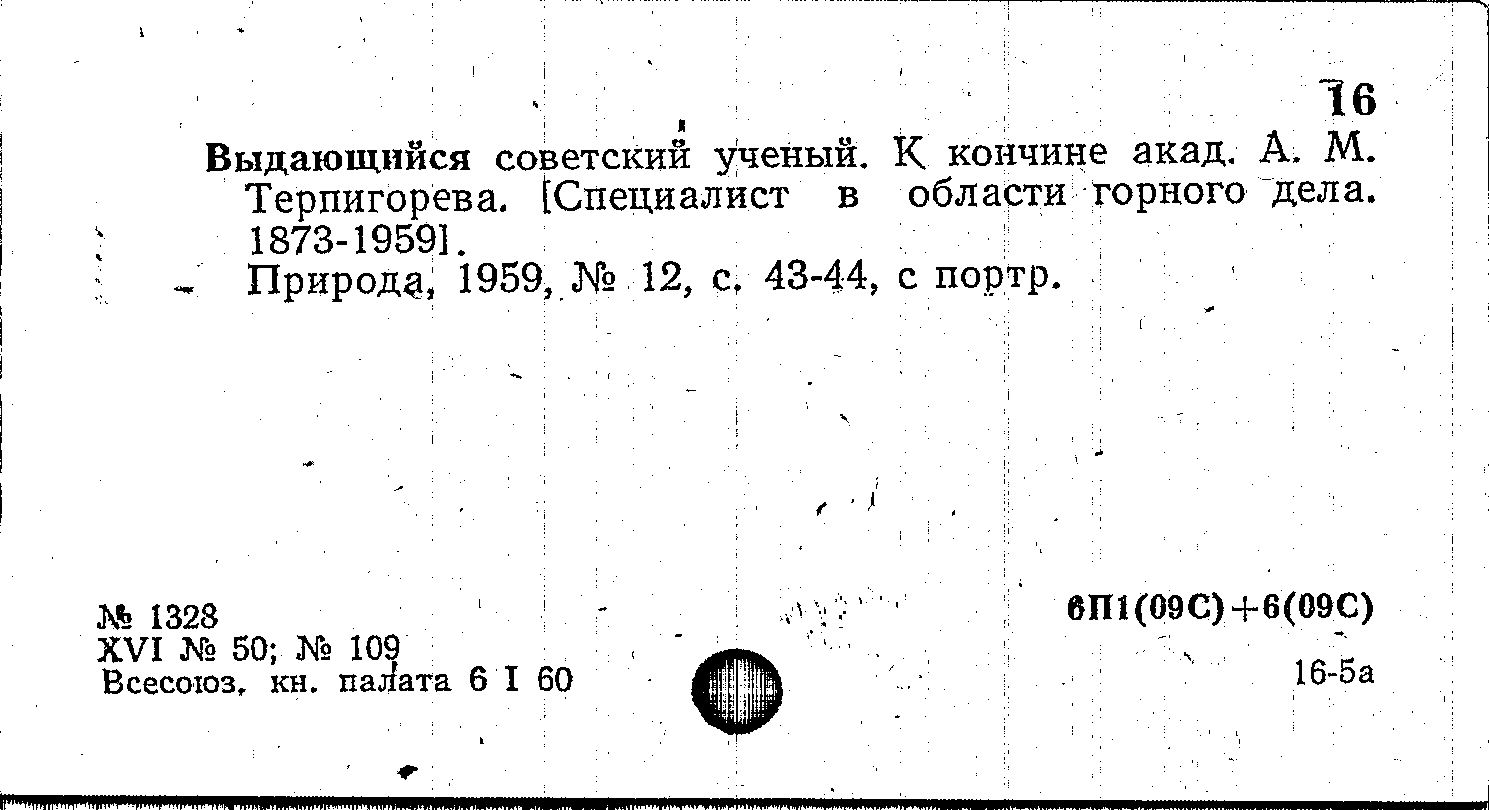 16

Выдающийся советский ученый. К кончине акад. А. М. Терпигорева. [Специалист в области горного дела. 1873-1959].

Природа, 1959, № 12, с. 43-44, с портр.

№ 1328
XVI № 50; № 109
Всесоюз. кн. палата 6 I 60

6П1(09С)+6(09С)

16-5а